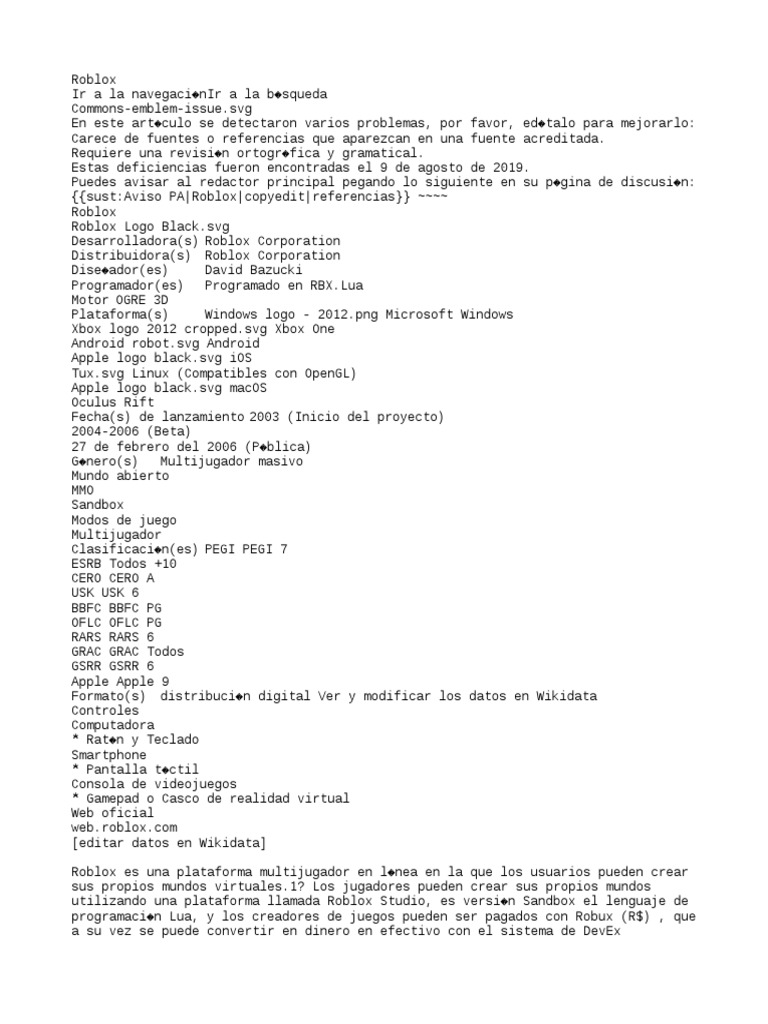 Roblox
Ir a la navegaci◆nIr a la b◆squeda
Commons-emblem-issue.svg
En este art◆culo se detectaron varios problemas, por favor, ed◆talo para mejorarlo:
Carece de fuentes o referencias que aparezcan en una fuente acreditada.
Requiere una revisi◆n ortogr◆fica y gramatical.
Estas deficiencias fueron encontradas el 9 de agosto de 2019.
Puedes avisar al redactor principal pegando lo siguiente en su p◆gina de discusi◆n:
{{sust:Aviso PA|Roblox|copyedit|referencias}} ~~~~
Roblox
Roblox Logo Black.svg
Desarrolladora(s) Roblox Corporation
Distribuidora(s) Roblox Corporation
Dise◆ador(es) David Bazucki
Programador(es) Programado en RBX.Lua
Motor OGRE 3D
Plataforma(s) Windows logo - 2012.png Microsoft Windows
Xbox logo 2012 cropped.svg Xbox One
Android robot.svg Android
Apple logo black.svg iOS
Tux.svg Linux (Compatibles con OpenGL)
Apple logo black.svg macOS
Oculus Rift
Fecha(s) de lanzamiento 2003 (Inicio del proyecto)
2004-2006 (Beta)
27 de febrero del 2006 (P◆blica)
G◆nero(s) Multijugador masivo
Mundo abierto
MMO
Sandbox
Modos de juego
Multijugador
Clasificaci◆n(es) PEGI PEGI 7
ESRB Todos +10
CERO CERO A
USK USK 6
BBFC BBFC PG
OFLC OFLC PG
RARS RARS 6
GRAC GRAC Todos
GSRR GSRR 6
Apple Apple 9
Formato(s) distribuci◆n digital Ver y modificar los datos en Wikidata
Controles
Computadora
* Rat◆n y Teclado
Smartphone
* Pantalla t◆ctil
Consola de videojuegos
* Gamepad o Casco de realidad virtual
Web oficial
web.roblox.com
[editar datos en Wikidata]

Roblox es una plataforma multijugador en l◆nea en la que los usuarios pueden crear sus propios mundos virtuales.1? Los jugadores pueden crear sus propios mundos utilizando una plataforma llamada Roblox Studio, es versi◆n Sandbox el lenguaje de programaci◆n Lua, y los creadores de juegos pueden ser pagados con Robux (R$) , que a su vez se puede convertir en dinero en efectivo con el sistema de DevEx